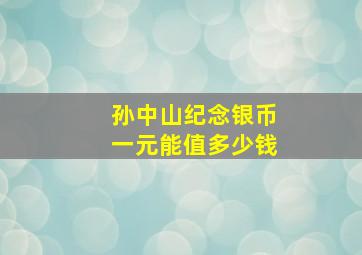 孙中山纪念银币
一元能值多少钱